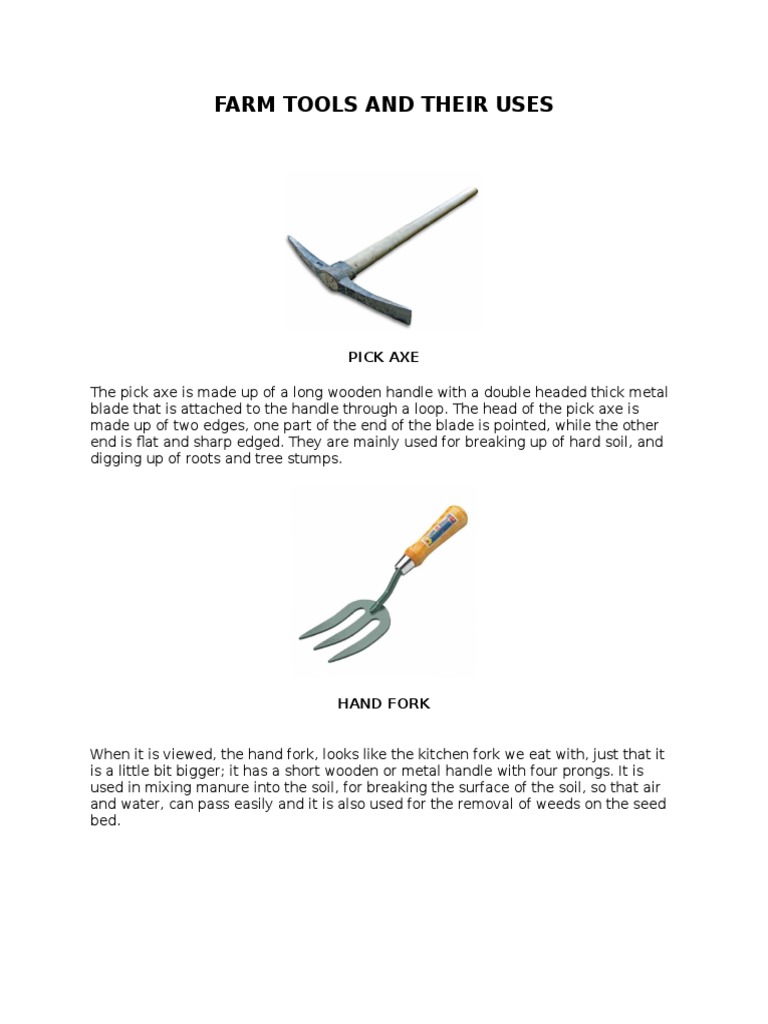 FARM TOOLS AND THEIR USES

PICK AXE

The pick axe is made up of a long wooden handle with a double headed thick metal blade that is attached to the handle through a loop. The head of the pick axe is made up of two edges, one part of the end of the blade is pointed, while the other end is flat and sharp edged. They are mainly used for breaking up of hard soil, and digging up of roots and tree stumps.

HAND FORK

When it is viewed, the hand fork, looks like the kitchen fork we eat with, just that it is a little bit bigger; it has a short wooden or metal handle with four prongs. It is used in mixing manure into the soil, for breaking the surface of the soil, so that air and water, can pass easily and it is also used for the removal of weeds on the seed bed.